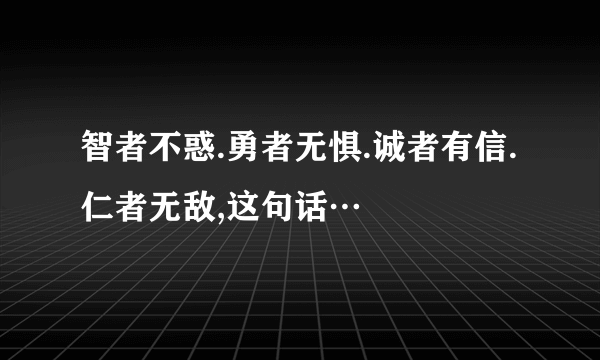 智者不惑.勇者无惧.诚者有信.仁者无敌,这句话…